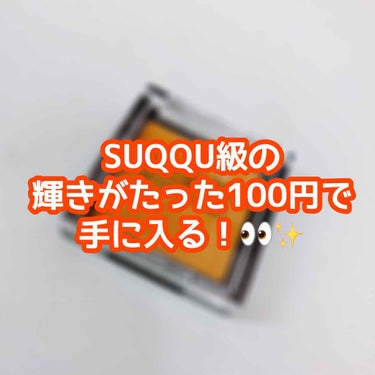 SUQQU級の
輝きがたった100円で
手に入る！👀✨